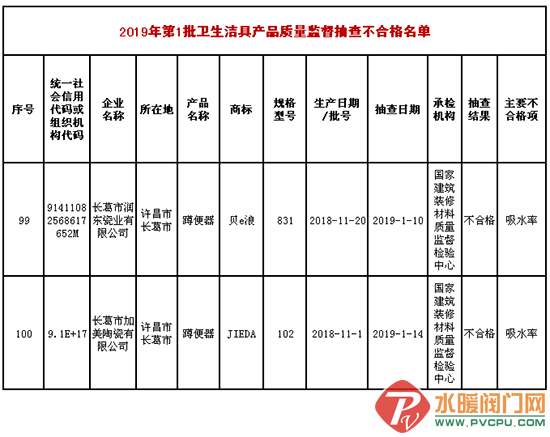 2019年第1批卫生洁具产品质量监督抽查不合格名单

| 序号 | 统一社会信用代码或组织机构代码 | 企业名称 | 所在地 | 产品名称 | 商标 | 规格型号 | 生产日期/批号 | 抽查日期 | 承检机构 | 抽查结果 | 主要不合格项 |
|---|---|---|---|---|---|---|---|---|---|---|---|
| 99 | 91411082568617652M | 长葛市润东瓷业有限公司 | 许昌市长葛市 | 蹲便器 | 贝e浪 | 831 | 2018-11-20 | 2019-1-10 | 国家建筑装修材料质量监督检验中心 | 不合格 | 吸水率 |
| 100 | 9.1E+17 | 长葛市加美陶瓷有限公司 | 许昌市长葛市 | 蹲便器 | JIEDA | 102 | 2018-11-1 | 2019-1-14 | 国家建筑装修材料质量监督检验中心 | 不合格 | 吸水率 |

水暖阀门网
WWW.PVCPU.COM